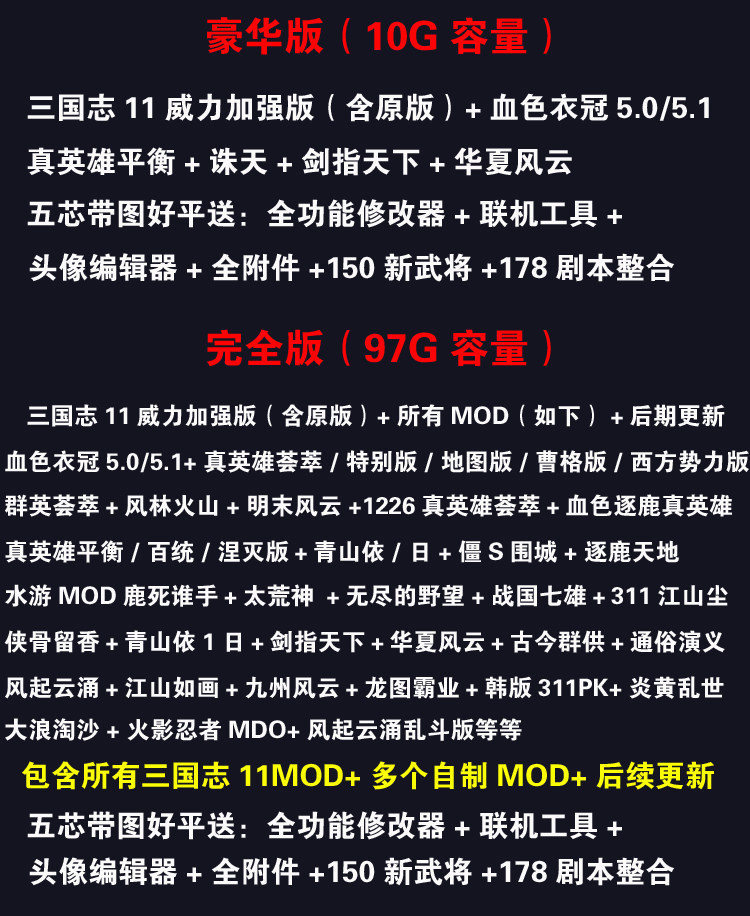 豪华版（10G 容量）

三国志 11 威力加强版（含原版）+ 血色衣冠 5.0/5.1
真英雄平衡 + 诛天 + 剑指天下 + 华夏风云
五芯带图好平送：全功能修改器 + 联机工具 +
头像编辑器 + 全附件 +150 新武将 +178 剧本整合

完全版（97G 容量）

三国志 11 威力加强版（含原版）+ 所有 MOD（如下）+ 后期更新
血色衣冠 5.0/5.1+ 真英雄荟萃 / 特别版 / 地图版 / 曹格版 / 西方势力版
群英荟萃 + 风林火山 + 明末风云 +1226 真英雄荟萃 + 血色逐鹿真英雄
真英雄平衡 / 百统 / 涅灭版 + 青山依 / 日 + 僵 S 围城 + 逐鹿天地
水游 MOD 鹿死谁手 + 太荒神 + 无尽的野望 + 战国七雄 + 311 江山尘
侠骨留香 + 青山依 1 日 + 剑指天下 + 华夏风云 + 古今群供 + 通俗演义
风起云涌 + 江山如画 + 九州风云 + 龙图霸业 + 韩版 311PK+ 炎黄乱世
大浪淘沙 + 火影忍者 MDO+ 风起云涌乱斗版等等
包含所有三国志 11MOD+ 多个自制 MOD+ 后续更新
五芯带图好平送：全功能修改器 + 联机工具 +
头像编辑器 + 全附件 +150 新武将 +178 剧本整合